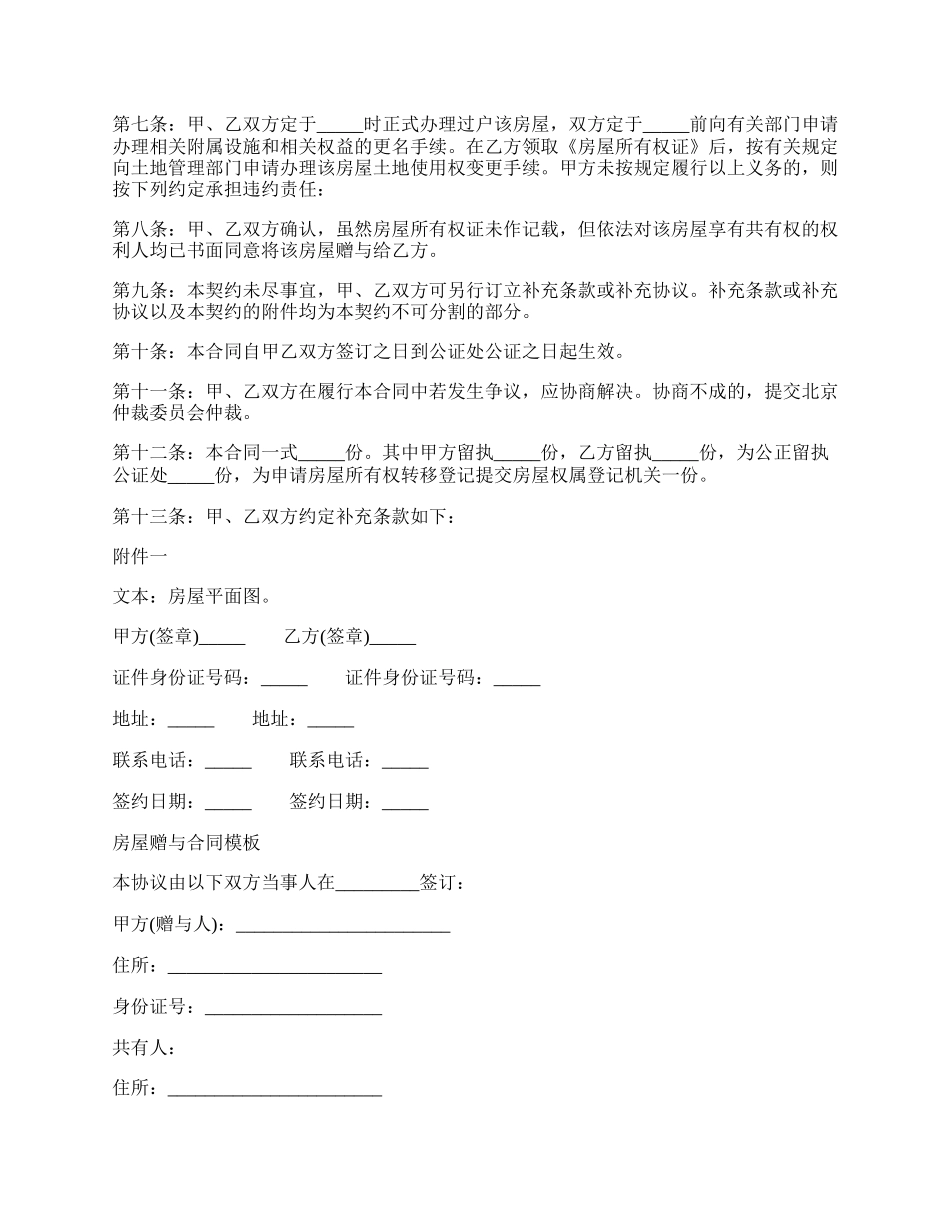 第七条：甲、乙双方定于_____时正式办理过户该房屋，双方定于_____前向有关部门申请办理相关附属设施和相关权益的更名手续。在乙方领取《房屋所有权证》后，按有关规定向土地管理部门申请办理该房屋土地使用权变更手续。甲方未按规定履行以上义务的，则按下列约定承担违约责任：

第八条：甲、乙双方确认，虽然房屋所有权证未作记载，但依法对该房屋享有共有权的权利人均已书面同意将该房屋赠与给乙方。

第九条：本契约未尽事宜，甲、乙双方可另行订立补充条款或补充协议。补充条款或补充协议以及本契约的附件均为本契约不可分割的部分。

第十条：本合同自甲乙双方签订之日到公证处公证之日起生效。

第十一条：甲、乙双方在履行本合同中若发生争议，应协商解决。协商不成的，提交北京仲裁委员会仲裁。

第十二条：本合同一式_____份。其中甲方留执_____份，乙方留执_____份，为公正留执公证处_____份，为申请房屋所有权转移登记提交房屋权属登记机关一份。

第十三条：甲、乙双方约定补充条款如下：

附件一

文本：房屋平面图。

甲方(签章)_____ 乙方(签章)_____

证件身份证号码：_____ 证件身份证号码：_____

地址：_____ 地址：_____

联系电话：_____ 联系电话：_____

签约日期：_____ 签约日期：_____

房屋赠与合同模板

本协议由以下双方当事人在_________签订：

甲方(赠与人)：________________________

住所：________________________

身份证号：____________________

共有人：

住所：________________________